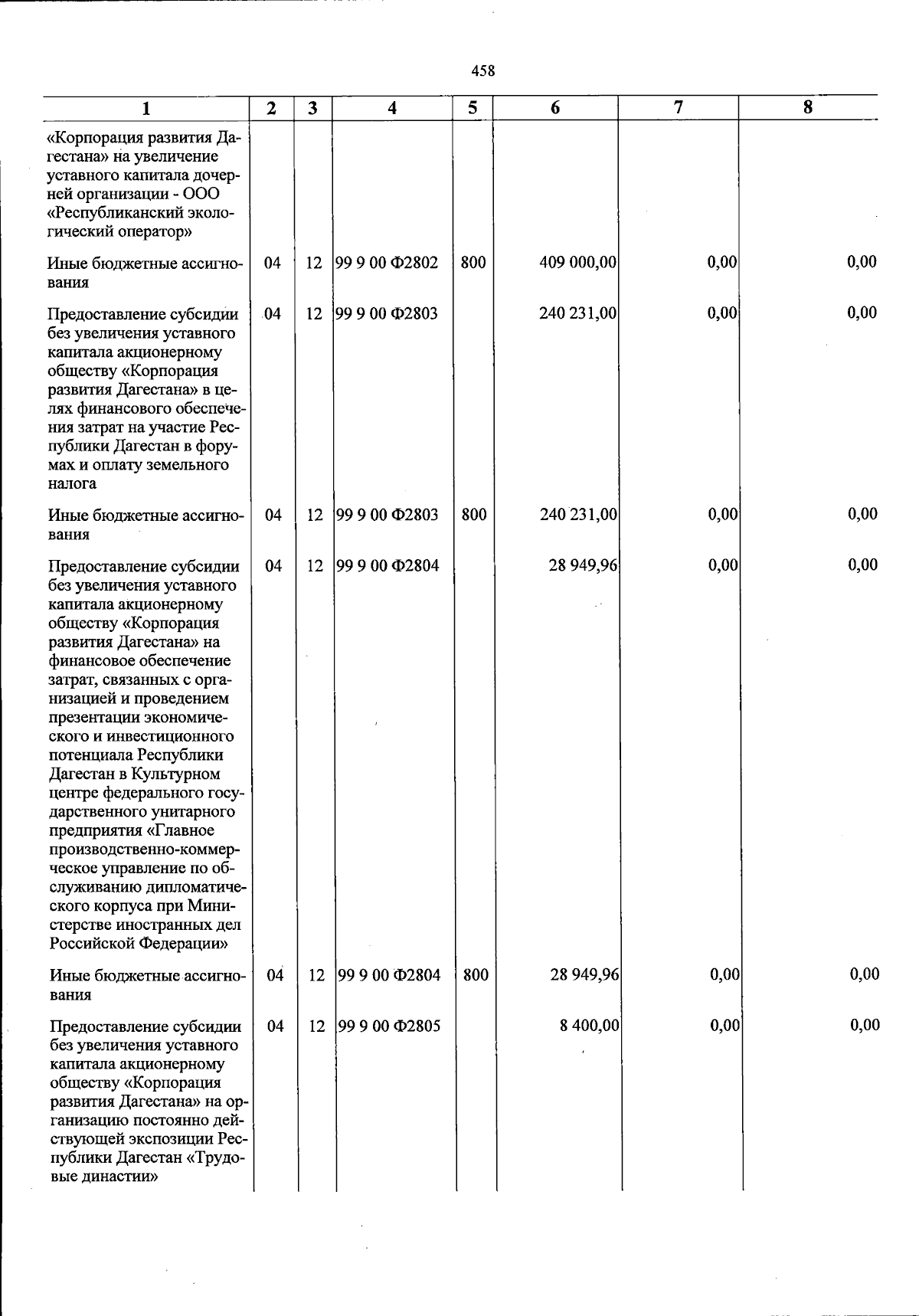 458

| 1 | 2 | 3 | 4 | 5 | 6 | 7 | 8 |
|---|---|---|---|---|---|---|---|
| «Корпорация развития Дагестана» на увеличение уставного капитала дочерней организации - ООО «Республиканский экологический оператор» | | | | | | | |
| Иные бюджетные ассигнования | 04 | 12 | 99 9 00 Ф2802 | 800 | 409 000,00 | 0,00 | 0,00 |
| Предоставление субсидии без увеличения уставного капитала акционерному обществу «Корпорация развития Дагестана» в целях финансового обеспечения затрат на участие Республики Дагестан в форумах и оплату земельного налога | 04 | 12 | 99 9 00 Ф2803 | | 240 231,00 | 0,00 | 0,00 |
| Иные бюджетные ассигнования | 04 | 12 | 99 9 00 Ф2803 | 800 | 240 231,00 | 0,00 | 0,00 |
| Предоставление субсидии без увеличения уставного капитала акционерному обществу «Корпорация развития Дагестана» на финансовое обеспечение затрат, связанных с организацией и проведением презентации экономического и инвестиционного потенциала Республики Дагестан в Культурном центре федерального государственного унитарного предприятия «Главное производственно-коммерческое управление по обслуживанию дипломатического корпуса при Министерстве иностранных дел Российской Федерации» | 04 | 12 | 99 9 00 Ф2804 | | 28 949,96 | 0,00 | 0,00 |
| Иные бюджетные ассигнования | 04 | 12 | 99 9 00 Ф2804 | 800 | 28 949,96 | 0,00 | 0,00 |
| Предоставление субсидии без увеличения уставного капитала акционерному обществу «Корпорация развития Дагестана» на организацию постоянно действующей экспозиции Республики Дагестан «Трудовые династии» | 04 | 12 | 99 9 00 Ф2805 | | 8 400,00 | 0,00 | 0,00 |